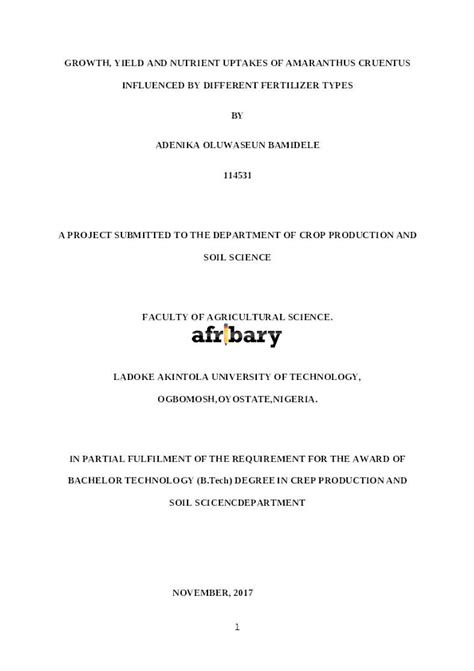 GROWTH, YIELD AND NUTRIENT UPTAKES OF AMARANTHUS CRUENTUS

INFLUENCED BY DIFFERENT FERTILIZER TYPES

BY

ADENIKA OLUWASEUN BAMIDELE

114531

A PROJECT SUBMITTED TO THE DEPARTMENT OF CROP PRODUCTION AND SOIL SCIENCE

FACULTY OF AGRICULTURAL SCIENCE.

afribary

LADOKE AKINTOLA UNIVERSITY OF TECHNOLOGY,

OGBOMOSH,OYOSTATE,NIGERIA.

IN PARTIAL FULFILMENT OF THE REQUIREMENT FOR THE AWARD OF BACHELOR TECHNOLOGY (B.Tech) DEGREE IN CREP PRODUCTION AND SOIL SCICENCDEPARTMENT

NOVEMBER, 2017

1